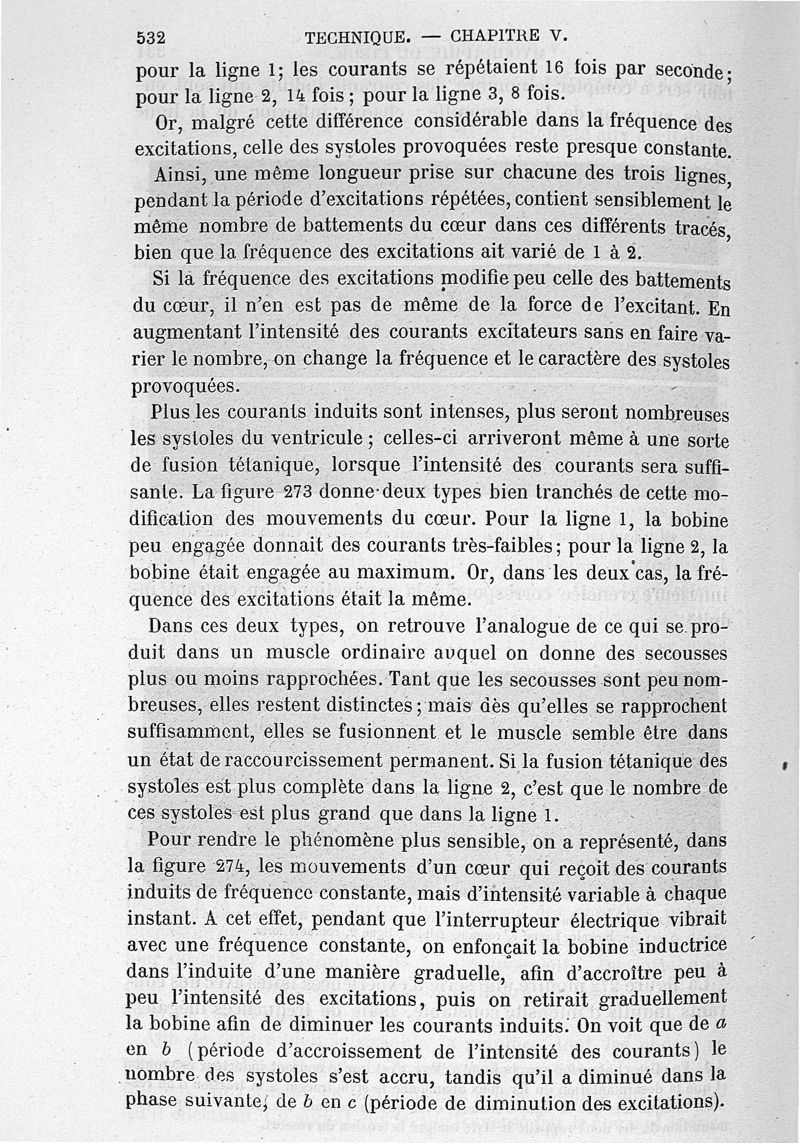 532 TECHNIQUE. — CHAPITRE V.

pour la ligne 1; les courants se répétaient 16 fois par seconde; pour la ligne 2, 14 fois; pour la ligne 3, 8 fois.

Or, malgré cette différence considérable dans la fréquence des excitations, celle des systoles provoquées reste presque constante.

Ainsi, une même longueur prise sur chacune des trois lignes, pendant la période d'excitations répétées, contient sensiblement le même nombre de battements du cœur dans ces différents tracés, bien que la fréquence des excitations ait varié de 1 à 2.

Si la fréquence des excitations modifie peu celle des battements du cœur, il n'en est pas de même de la force de l'excitant. En augmentant l'intensité des courants excitateurs sans en faire varier le nombre, on change la fréquence et le caractère des systoles provoquées.

Plus les courants induits sont intenses, plus seront nombreuses les systoles du ventricule; celles-ci arriveront même à une sorte de fusion tétanique, lorsque l'intensité des courants sera suffisante. La figure 273 donne deux types bien tranchés de cette modification des mouvements du cœur. Pour la ligne 1, la bobine peu engagée donnait des courants très-faibles; pour la ligne 2, la bobine était engagée au maximum. Or, dans les deux cas, la fréquence des excitations était la même.

Dans ces deux types, on retrouve l'analogue de ce qui se produit dans un muscle ordinaire auquel on donne des secousses plus ou moins rapprochées. Tant que les secousses sont peu nombreuses, elles restent distinctes; mais dès qu'elles se rapprochent suffisamment, elles se fusionnent et le muscle semble être dans un état de raccourcissement permanent. Si la fusion tétanique des systoles est plus complète dans la ligne 2, c'est que le nombre de ces systoles est plus grand que dans la ligne 1.

Pour rendre le phénomène plus sensible, on a représenté, dans la figure 274, les mouvements d'un cœur qui reçoit des courants induits de fréquence constante, mais d'intensité variable à chaque instant. A cet effet, pendant que l'interrupteur électrique vibrait avec une fréquence constante, on enfonçait la bobine inductrice dans l'induite d'une manière graduelle, afin d'accroître peu à peu l'intensité des excitations, puis on retirait graduellement la bobine afin de diminuer les courants induits. On voit que de $a$ en $b$ (période d'accroissement de l'intensité des courants) le nombre des systoles s'est accru, tandis qu'il a diminué dans la phase suivante, de $b$ en $c$ (période de diminution des excitations).